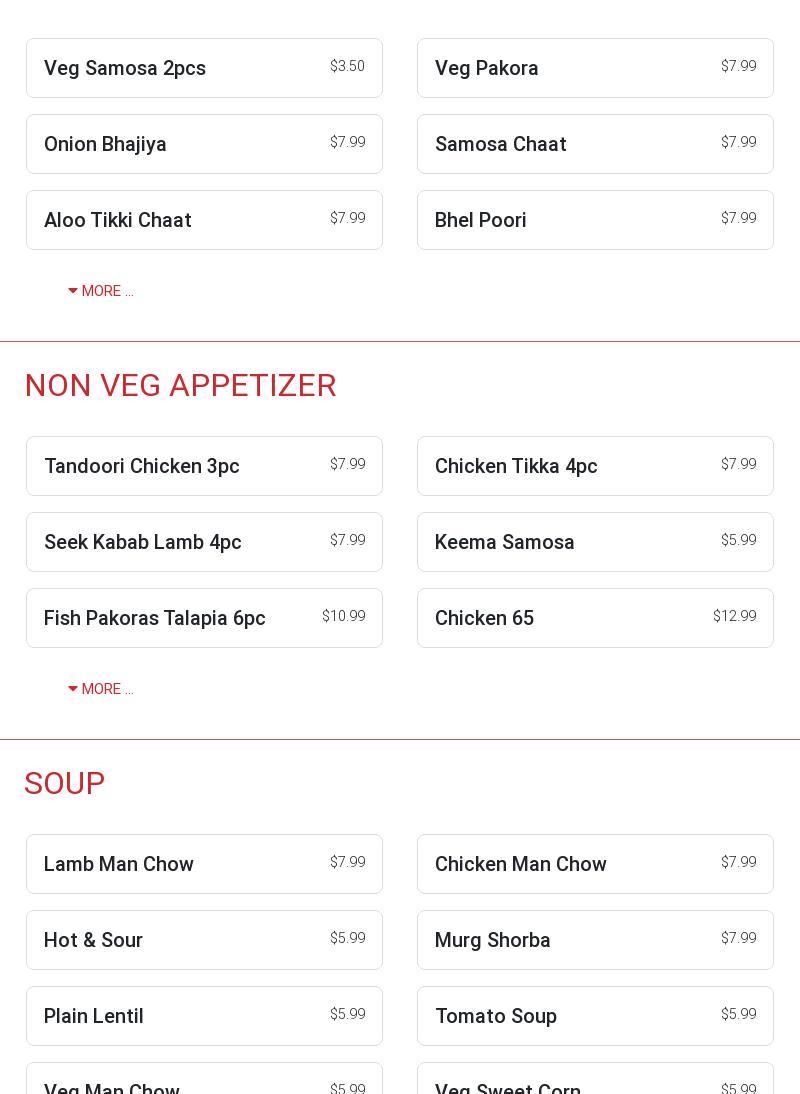 Veg Samosa 2pcs $3.50

Veg Pakora $7.99

Onion Bhajiya $7.99

Samosa Chaat $7.99

Aloo Tikki Chaat $7.99

Bhel Poori $7.99

MORE ...

NON VEG APPETIZER

Tandoori Chicken 3pc $7.99

Chicken Tikka 4pc $7.99

Seek Kabab Lamb 4pc $7.99

Keema Samosa $5.99

Fish Pakoras Talapia 6pc $10.99

Chicken 65 $12.99

MORE ...

SOUP

Lamb Man Chow $7.99

Chicken Man Chow $7.99

Hot & Sour $5.99

Murg Shorba $7.99

Plain Lentil $5.99

Tomato Soup $5.99

Veg Man Chow $5.99

Veg Sweet Corn $5.99